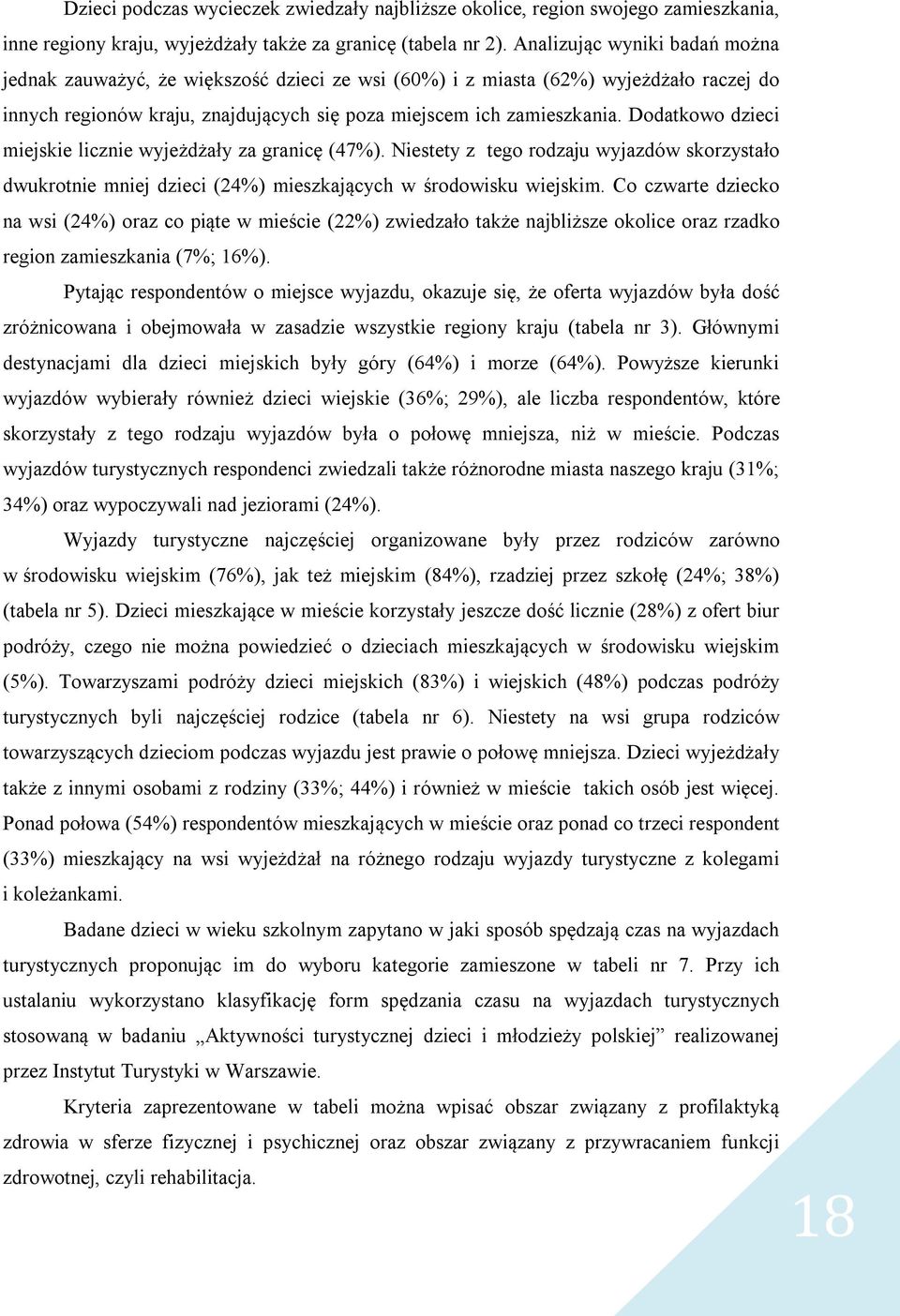 Dzieci podczas wycieczek zwiedzały najbliższe okolice, region swojego zamieszkania, inne regiony kraju, wyjeżdżały także za granicę (tabela nr 2). Analizując wyniki badań można jednak zauważyć, że większość dzieci ze wsi (60%) i z miasta (62%) wyjeżdżało raczej do innych regionów kraju, znajdujących się poza miejscem ich zamieszkania. Dodatkowo dzieci miejskie licznie wyjeżdżały za granicę (47%). Niestety z tego rodzaju wyjazdów skorzystało dwukrotnie mniej dzieci (24%) mieszkających w środowisku wiejskim. Co czwarte dziecko na wsi (24%) oraz co piąte w mieście (22%) zwiedzało także najbliższe okolice oraz rzadko region zamieszkania (7%; 16%).

Pytając respondentów o miejsce wyjazdu, okazuje się, że oferta wyjazdów była dość zróżnicowana i obejmowała w zasadzie wszystkie regiony kraju (tabela nr 3). Głównymi destynacjami dla dzieci miejskich były góry (64%) i morze (64%). Powyższe kierunki wyjazdów wybierały również dzieci wiejskie (36%; 29%), ale liczba respondentów, które skorzystały z tego rodzaju wyjazdów była o połowę mniejsza, niż w mieście. Podczas wyjazdów turystycznych respondenci zwiedzali także różnorodne miasta naszego kraju (31%; 34%) oraz wypoczywali nad jeziorami (24%).

Wyjazdy turystyczne najczęściej organizowane były przez rodziców zarówno w środowisku wiejskim (76%), jak też miejskim (84%), rzadziej przez szkołę (24%; 38%) (tabela nr 5). Dzieci mieszkające w mieście korzystały jeszcze dość licznie (28%) z ofert biur podróży, czego nie można powiedzieć o dzieciach mieszkających w środowisku wiejskim (5%). Towarzyszami podróży dzieci miejskich (83%) i wiejskich (48%) podczas podróży turystycznych byli najczęściej rodzice (tabela nr 6). Niestety na wsi grupa rodziców towarzyszących dzieciom podczas wyjazdu jest prawie o połowę mniejsza. Dzieci wyjeżdżały także z innymi osobami z rodziny (33%; 44%) i również w mieście takich osób jest więcej. Ponad połowa (54%) respondentów mieszkających w mieście oraz ponad co trzeci respondent (33%) mieszkający na wsi wyjeżdżał na różnego rodzaju wyjazdy turystyczne z kolegami i koleżankami.

Badane dzieci w wieku szkolnym zapytano w jaki sposób spędzają czas na wyjazdach turystycznych proponując im do wyboru kategorie zamieszone w tabeli nr 7. Przy ich ustalaniu wykorzystano klasyfikację form spędzania czasu na wyjazdach turystycznych stosowaną w badaniu „Aktywności turystycznej dzieci i młodzieży polskiej” realizowanej przez Instytut Turystyki w Warszawie.

Kryteria zaprezentowane w tabeli można wpisać obszar związany z profilaktyką zdrowia w sferze fizycznej i psychicznej oraz obszar związany z przywracaniem funkcji zdrowotnej, czyli rehabilitacja.

18